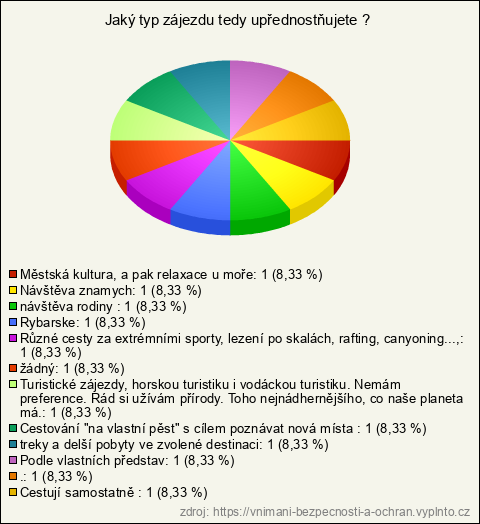 Jaký typ zájezdu tedy upřednostňujete ?

Městská kultura, a pak relaxace u moře: 1 (8,33 %)
Návštěva znamych: 1 (8,33 %)
návštěva rodiny : 1 (8,33 %)
Rybarske: 1 (8,33 %)
Různé cesty za extrémními sporty, lezení po skalách, rafting, canyoning...,: 1 (8,33 %)
žádný: 1 (8,33 %)
Turistické zájezdy, horskou turistiku i vodáckou turistiku. Nemám preference. Rád si užívám přírody. Toho nejnádhernějšího, co naše planeta má.: 1 (8,33 %)
Cestování "na vlastní pěst" s cílem poznávat nová místa : 1 (8,33 %)
treky a delší pobyty ve zvolené destinaci: 1 (8,33 %)
Podle vlastních představ: 1 (8,33 %)
.: 1 (8,33 %)
Cestují samostatně : 1 (8,33 %)

zdroj: https://vnimani-bezpecnosti-a-ochran.vyplnto.cz